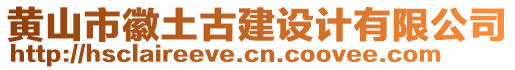 黄山市徽土古建设计有限公司
http://hsclaireeve.cn.coovee.com